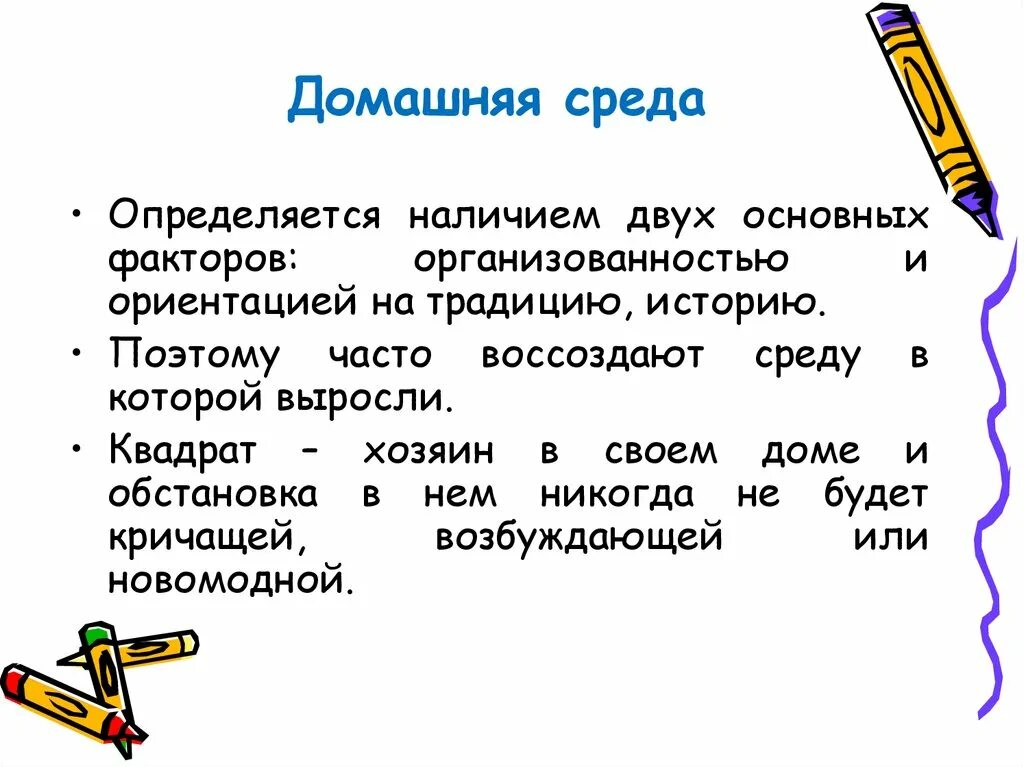 Домашняя среда

• Определяется наличием двух основных факторов: организованностью и ориентацией на традицию, историю.

• Поэтому часто воссоздают среду в которой выросли.

• Квадрат – хозяин в своем доме и обстановка в нем никогда не будет кричащей, возбуждающей или новомодной.